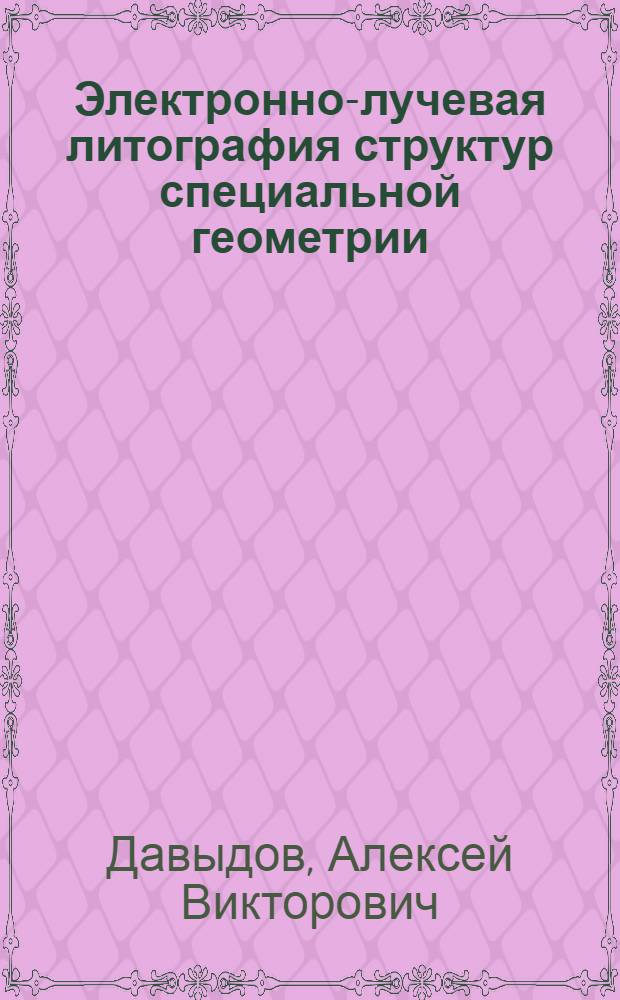 Электронно-лучевая литография структур специальной геометрии

Давыдов, Алексей Викторович